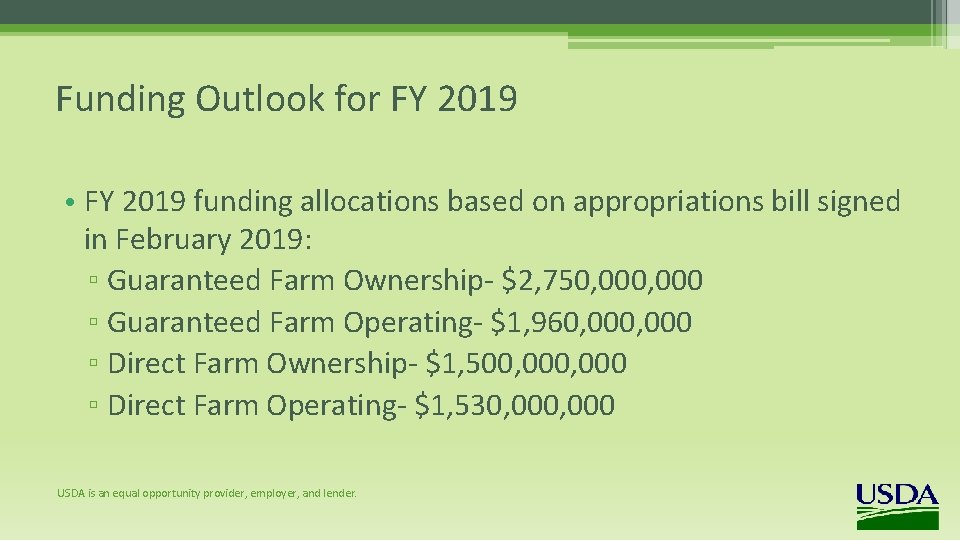 Funding Outlook for FY 2019

• FY 2019 funding allocations based on appropriations bill signed in February 2019:
▫ Guaranteed Farm Ownership- \$2,750,000,000
▫ Guaranteed Farm Operating- \$1,960,000,000
▫ Direct Farm Ownership- \$1,500,000,000
▫ Direct Farm Operating- \$1,530,000,000

USDA is an equal opportunity provider, employer, and lender.

USDA